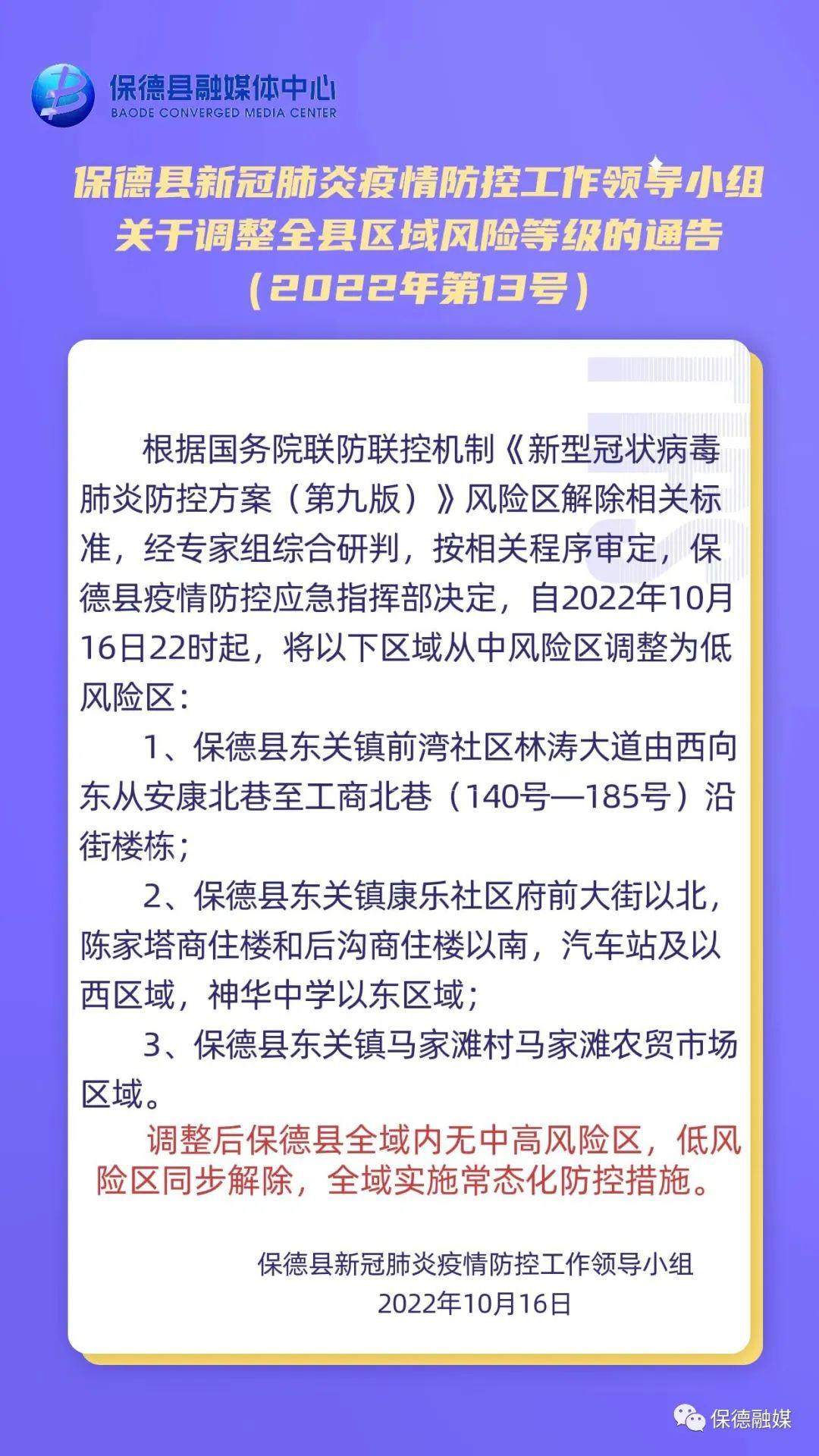 保德县融媒体中心
BAODE CONVERGED MEDIA CENTER

保德县新冠肺炎疫情防控工作领导小组
关于调整全县区域风险等级的通告
（2022年第13号）

根据国务院联防联控机制《新型冠状病毒肺炎防控方案（第九版）》风险区解除相关标准，经专家组综合研判，按相关程序审定，保德县疫情防控应急指挥部决定，自2022年10月16日22时起，将以下区域从中风险区调整为低风险区：

1、保德县东关镇前湾社区林涛大道由西向东从安康北巷至工商北巷（140号—185号）沿街楼栋；

2、保德县东关镇康乐社区府前大街以北，陈家塔商住楼和后沟商住楼以南，汽车站及以西区域，神华中学以东区域；

3、保德县东关镇马家滩村马家滩农贸市场区域。

调整后保德县全域内无中高风险区，低风险区同步解除，全域实施常态化防控措施。

保德县新冠肺炎疫情防控工作领导小组
2022年10月16日

保德融媒